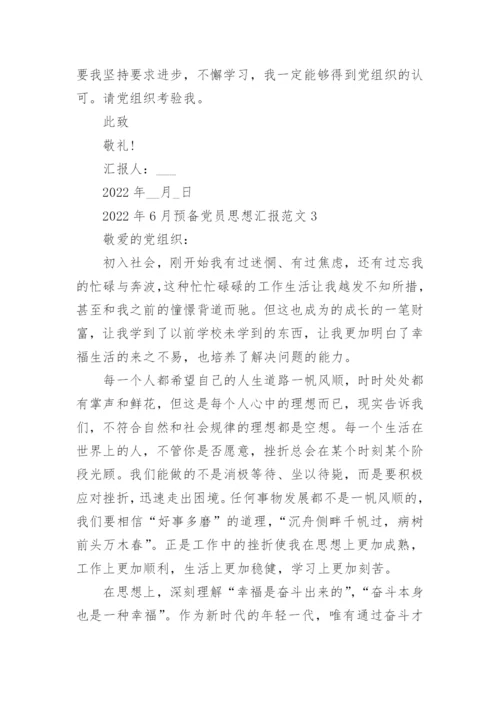 要我坚持要求进步，不懈学习，我一定能够得到党组织的认可。请党组织考验我。

此致

敬礼!

汇报人：____

2022 年__月_日

2022 年 6 月预备党员思想汇报范文 3

敬爱的党组织：

初入社会，刚开始我有过迷惘、有过焦虑，还有过忘我的忙碌与奔波，这种忙忙碌碌的工作生活让我越发不知所措，甚至和我之前的憧憬背道而驰。但这也成为的成长的一笔财富，让我学到了以前学校未学到的东西，让我更加明白了幸福生活的来之不易，也培养了解决问题的能力。

每一个人都希望自己的人生道路一帆风顺，时时处处都有掌声和鲜花，但这是每个人心中的理想而已，现实告诉我们，不符合自然和社会规律的理想都是空想。每一个生活在世界上的人，不管你是否愿意，挫折总会在某个时刻某个阶段光顾。我们能做的不是消极等待、坐以待毙，而是要积极应对挫折，迅速走出困境。任何事物发展都不是一帆风顺的，我们要相信“好事多磨”的道理，“沉舟侧畔千帆过，病树前头万木春”。正是工作中的挫折使我在思想上更加成熟，工作上更加顺利，生活上更加稳健，学习上更加刻苦。

在思想上，深刻理解“幸福是奋斗出来的”，“奋斗本身也是一种幸福”。作为新时代的年轻一代，唯有通过奋斗才